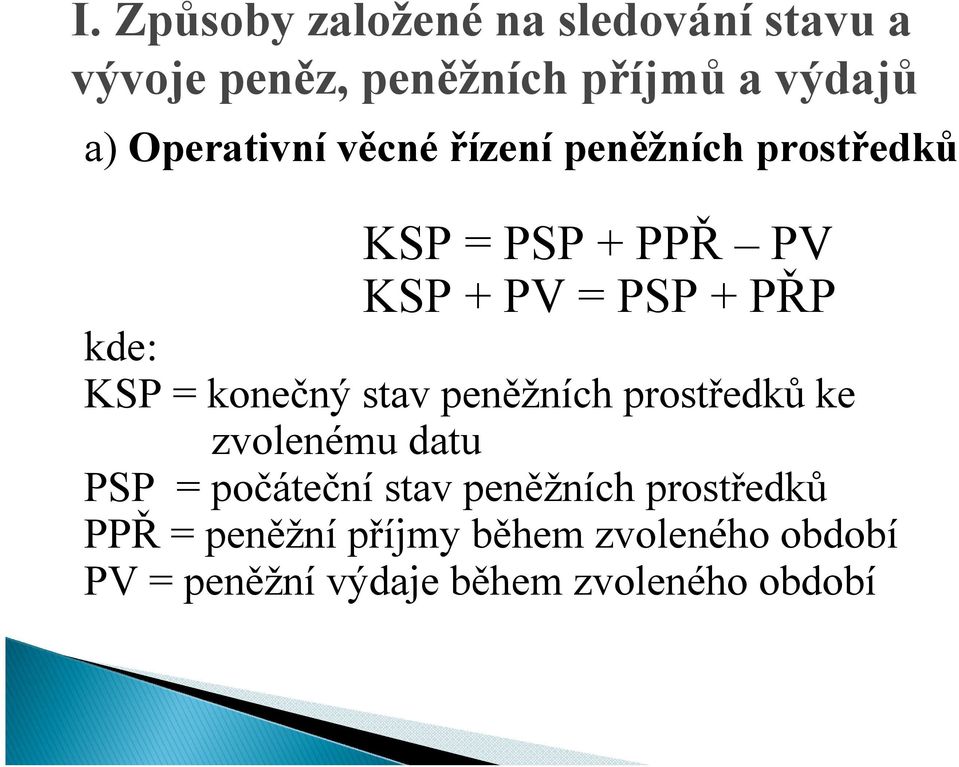 I. Způsoby založené na sledování stavu a vývoje peněz, peněžních příjmů a výdajů

a) Operativní věcné řízení peněžních prostředků

KSP = PSP + PPŘ – PV
KSP + PV = PSP + PŘP

kde:
KSP = konečný stav peněžních prostředků ke zvolenému datu
PSP = počáteční stav peněžních prostředků
PPŘ = peněžní příjmy během zvoleného období
PV = peněžní výdaje během zvoleného období